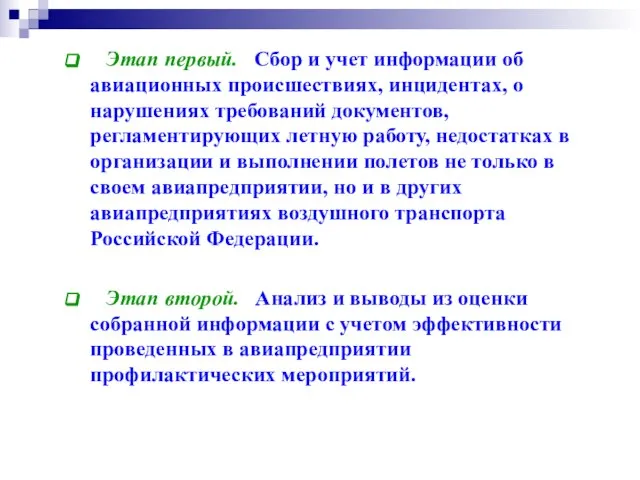 Этап первый. Сбор и учет информации об авиационных происшествиях, инцидентах, о нарушениях требований документов, регламентирующих летную работу, недостатках в организации и выполнении полетов не только в своем авиапредприятии, но и в других авиапредприятиях воздушного транспорта Российской Федерации.

Этап второй. Анализ и выводы из оценки собранной информации с учетом эффективности проведенных в авиапредприятии профилактических мероприятий.